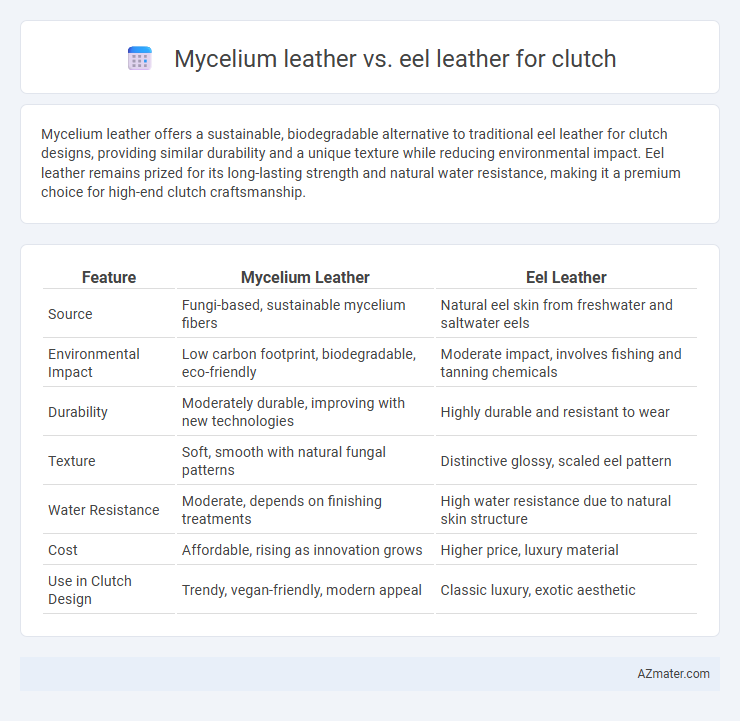 Mycelium leather vs. eel leather for clutch

Mycelium leather offers a sustainable, biodegradable alternative to traditional eel leather for clutch designs, providing similar durability and a unique texture while reducing environmental impact. Eel leather remains prized for its long-lasting strength and natural water resistance, making it a premium choice for high-end clutch craftsmanship.

| Feature | Mycelium Leather | Eel Leather |
|---|---|---|
| Source | Fungi-based, sustainable mycelium fibers | Natural eel skin from freshwater and saltwater eels |
| Environmental Impact | Low carbon footprint, biodegradable, eco-friendly | Moderate impact, involves fishing and tanning chemicals |
| Durability | Moderately durable, improving with new technologies | Highly durable and resistant to wear |
| Texture | Soft, smooth with natural fungal patterns | Distinctive glossy, scaled eel pattern |
| Water Resistance | Moderate, depends on finishing treatments | High water resistance due to natural skin structure |
| Cost | Affordable, rising as innovation grows | Higher price, luxury material |
| Use in Clutch Design | Trendy, vegan-friendly, modern appeal | Classic luxury, exotic aesthetic |

AZmater.com